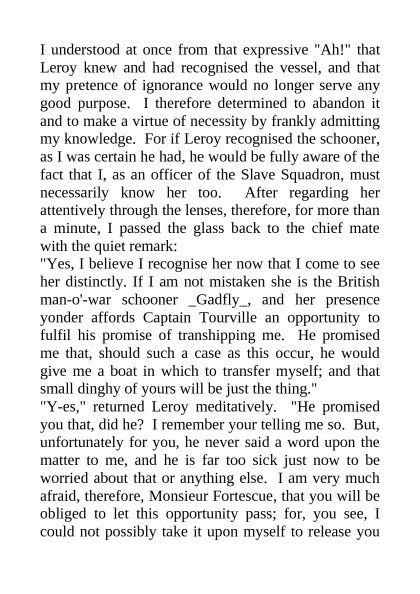 I understood at once from that expressive "Ah!" that Leroy knew and had recognised the vessel, and that my pretence of ignorance would no longer serve any good purpose. I therefore determined to abandon it and to make a virtue of necessity by frankly admitting my knowledge. For if Leroy recognised the schooner, as I was certain he had, he would be fully aware of the fact that I, as an officer of the Slave Squadron, must necessarily know her too. After regarding her attentively through the lenses, therefore, for more than a minute, I passed the glass back to the chief mate with the quiet remark:
"Yes, I believe I recognise her now that I come to see her distinctly. If I am not mistaken she is the British man-o'-war schooner _Gadfly_, and her presence yonder affords Captain Tourville an opportunity to fulfil his promise of transhipping me. He promised me that, should such a case as this occur, he would give me a boat in which to transfer myself; and that small dinghy of yours will be just the thing."
"Y-es," returned Leroy meditatively. "He promised you that, did he? I remember your telling me so. But, unfortunately for you, he never said a word upon the matter to me, and he is far too sick just now to be worried about that or anything else. I am very much afraid, therefore, Monsieur Fortescue, that you will be obliged to let this opportunity pass; for, you see, I could not possibly take it upon myself to release you